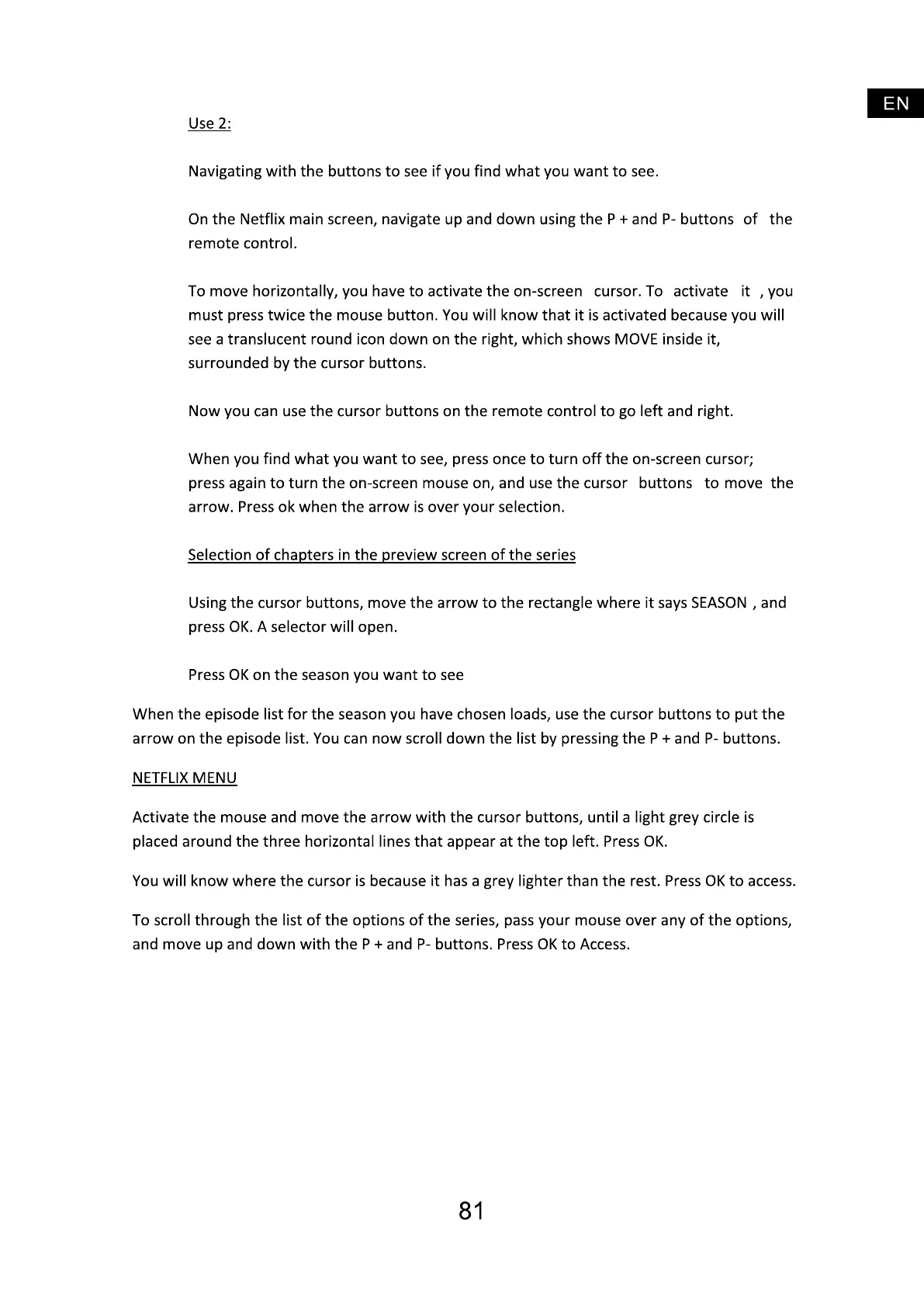 EN

Use 2:

Navigating with the buttons to see if you find what you want to see.

On the Netflix main screen, navigate up and down using the P + and P- buttons of the remote control.

To move horizontally, you have to activate the on-screen cursor. To activate it , you must press twice the mouse button. You will know that it is activated because you will see a translucent round icon down on the right, which shows MOVE inside it, surrounded by the cursor buttons.

Now you can use the cursor buttons on the remote control to go left and right.

When you find what you want to see, press once to turn off the on-screen cursor; press again to turn the on-screen mouse on, and use the cursor buttons to move the arrow. Press ok when the arrow is over your selection.

Selection of chapters in the preview screen of the series

Using the cursor buttons, move the arrow to the rectangle where it says SEASON , and press OK. A selector will open.

Press OK on the season you want to see

When the episode list for the season you have chosen loads, use the cursor buttons to put the arrow on the episode list. You can now scroll down the list by pressing the P + and P- buttons.

NETFLIX MENU

Activate the mouse and move the arrow with the cursor buttons, until a light grey circle is placed around the three horizontal lines that appear at the top left. Press OK.

You will know where the cursor is because it has a grey lighter than the rest. Press OK to access.

To scroll through the list of the options of the series, pass your mouse over any of the options, and move up and down with the P + and P- buttons. Press OK to Access.

81